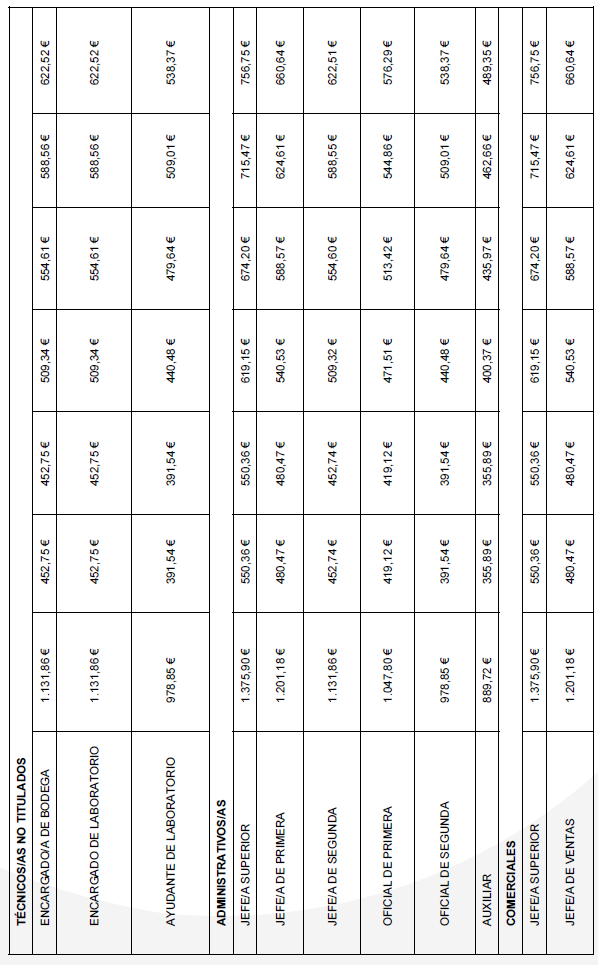 | TÉCNICOS/AS NO TITULADOS | | | | | | | |
|---|---|---|---|---|---|---|---|
| ENCARGADO/A DE BODEGA | 1.131,86 € | 452,75 € | 452,75 € | 509,34 € | 554,61 € | 588,56 € | 622,52 € |
| ENCARGADO DE LABORATORIO | 1.131,86 € | 452,75 € | 452,75 € | 509,34 € | 554,61 € | 588,56 € | 622,52 € |
| AYUDANTE DE LABORATORIO | 978,85 € | 391,54 € | 391,54 € | 440,48 € | 479,64 € | 509,01 € | 538,37 € |
| ADMINISTRATIVOS/AS | | | | | | | |
| JEFE/A SUPERIOR | 1.375,90 € | 550,36 € | 550,36 € | 619,15 € | 674,20 € | 715,47 € | 756,75 € |
| JEFE/A DE PRIMERA | 1.201,18 € | 480,47 € | 480,47 € | 540,53 € | 588,57 € | 624,61 € | 660,64 € |
| JEFE/A DE SEGUNDA | 1.131,86 € | 452,74 € | 452,74 € | 509,32 € | 554,60 € | 588,55 € | 622,51 € |
| OFICIAL DE PRIMERA | 1.047,80 € | 419,12 € | 419,12 € | 471,51 € | 513,42 € | 544,86 € | 576,29 € |
| OFICIAL DE SEGUNDA | 978,85 € | 391,54 € | 391,54 € | 440,48 € | 479,64 € | 509,01 € | 538,37 € |
| AUXILIAR | 889,72 € | 355,89 € | 355,89 € | 400,37 € | 435,97 € | 462,66 € | 489,35 € |
| COMERCIALES | | | | | | | |
| JEFE/A SUPERIOR | 1.375,90 € | 550,36 € | 550,36 € | 619,15 € | 674,20 € | 715,47 € | 756,75 € |
| JEFE/A DE VENTAS | 1.201,18 € | 480,47 € | 480,47 € | 540,53 € | 588,57 € | 624,61 € | 660,64 € |